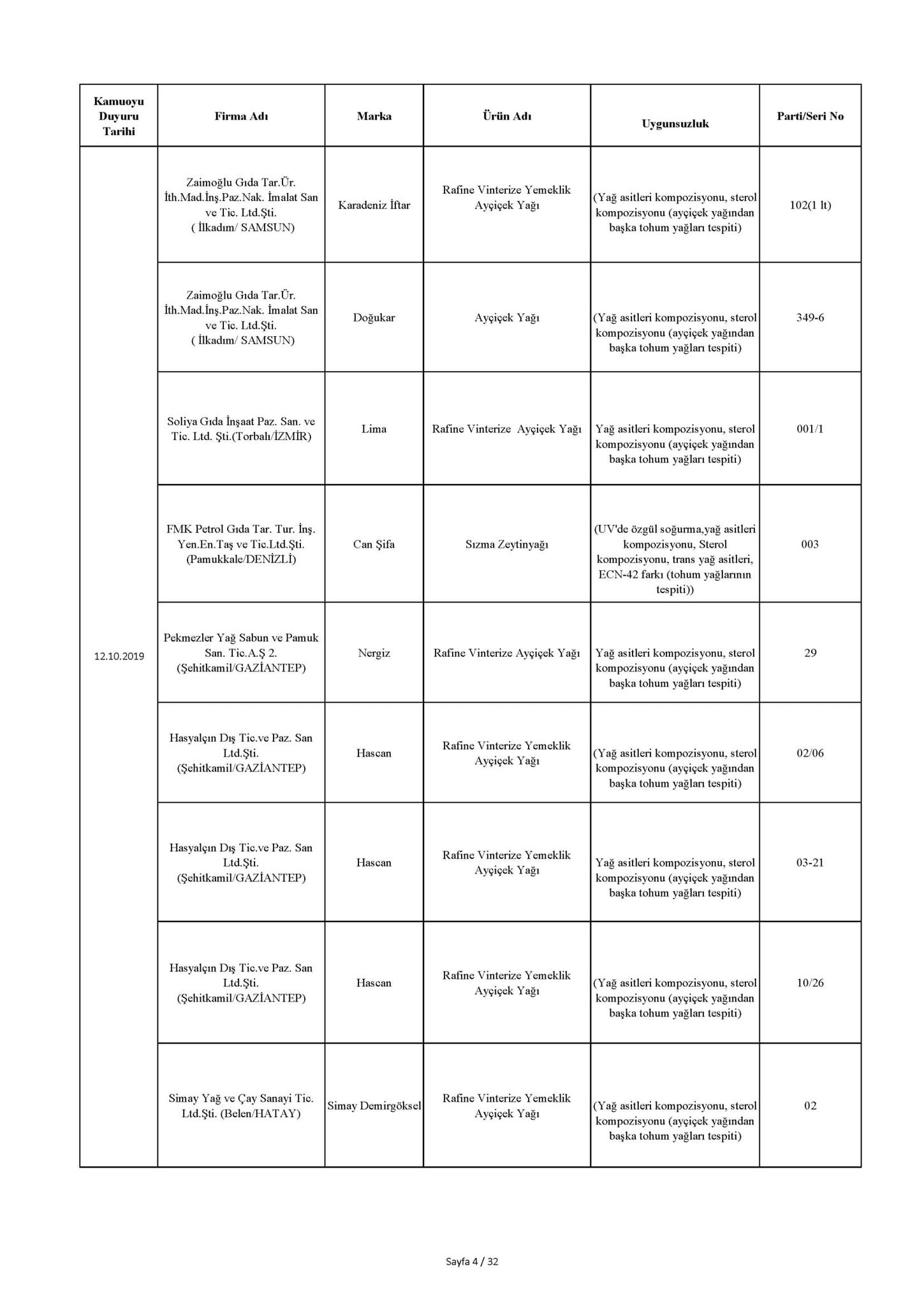 | Kamuoyu Duyuru Tarihi | Firma Adı | Marka | Ürün Adı | Uygunsuzluk | Parti/Seri No |
|---|---|---|---|---|---|
| 12.10.2019 | Zaimoğlu Gıda Tar.Ür. İth.Mad.İnş.Paz.Nak. İmalat San ve Tic. Ltd.Şti. ( İlkadım/ SAMSUN) | Karadeniz İftar | Rafine Vinterize Yemeklik Ayçiçek Yağı | (Yağ asitleri kompozisyonu, sterol kompozisyonu (ayçiçek yağından başka tohum yağları tespiti) | 102(1 lt) |
| | Zaimoğlu Gıda Tar.Ür. İth.Mad.İnş.Paz.Nak. İmalat San ve Tic. Ltd.Şti. ( İlkadım/ SAMSUN) | Doğukar | Ayçiçek Yağı | (Yağ asitleri kompozisyonu, sterol kompozisyonu (ayçiçek yağından başka tohum yağları tespiti) | 349-6 |
| | Soliya Gıda İnşaat Paz. San. ve Tic. Ltd. Şti.(Torbalı/İZMİR) | Lima | Rafine Vinterize Ayçiçek Yağı | Yağ asitleri kompozisyonu, sterol kompozisyonu (ayçiçek yağından başka tohum yağları tespiti) | 001/1 |
| | FMK Petrol Gıda Tar. Tur. İnş. Yen.En.Taş ve Tic.Ltd.Şti. (Pamukkale/DENİZLİ) | Can Şifa | Sızma Zeytinyağı | (UV'de özgül soğurma,yağ asitleri kompozisyonu, Sterol kompozisyonu, trans yağ asitleri, ECN-42 farkı (tohum yağlarının tespiti)) | 003 |
| | Pekmezler Yağ Sabun ve Pamuk San. Tic.A.Ş 2. (Şehitkamil/GAZİANTEP) | Nergiz | Rafine Vinterize Ayçiçek Yağı | Yağ asitleri kompozisyonu, sterol kompozisyonu (ayçiçek yağından başka tohum yağları tespiti) | 29 |
| | Hasyalçın Dış Tic.ve Paz. San Ltd.Şti. (Şehitkamil/GAZİANTEP) | Hascan | Rafine Vinterize Yemeklik Ayçiçek Yağı | (Yağ asitleri kompozisyonu, sterol kompozisyonu (ayçiçek yağından başka tohum yağları tespiti) | 02/06 |
| | Hasyalçın Dış Tic.ve Paz. San Ltd.Şti. (Şehitkamil/GAZİANTEP) | Hascan | Rafine Vinterize Yemeklik Ayçiçek Yağı | Yağ asitleri kompozisyonu, sterol kompozisyonu (ayçiçek yağından başka tohum yağları tespiti) | 03-21 |
| | Hasyalçın Dış Tic.ve Paz. San Ltd.Şti. (Şehitkamil/GAZİANTEP) | Hascan | Rafine Vinterize Yemeklik Ayçiçek Yağı | (Yağ asitleri kompozisyonu, sterol kompozisyonu (ayçiçek yağından başka tohum yağları tespiti) | 10/26 |
| | Simay Yağ ve Çay Sanayi Tic. Ltd.Şti. (Belen/HATAY) | Simay Demirgöksel | Rafine Vinterize Yemeklik Ayçiçek Yağı | (Yağ asitleri kompozisyonu, sterol kompozisyonu (ayçiçek yağından başka tohum yağları tespiti) | 02 |

Sayfa 4 / 32